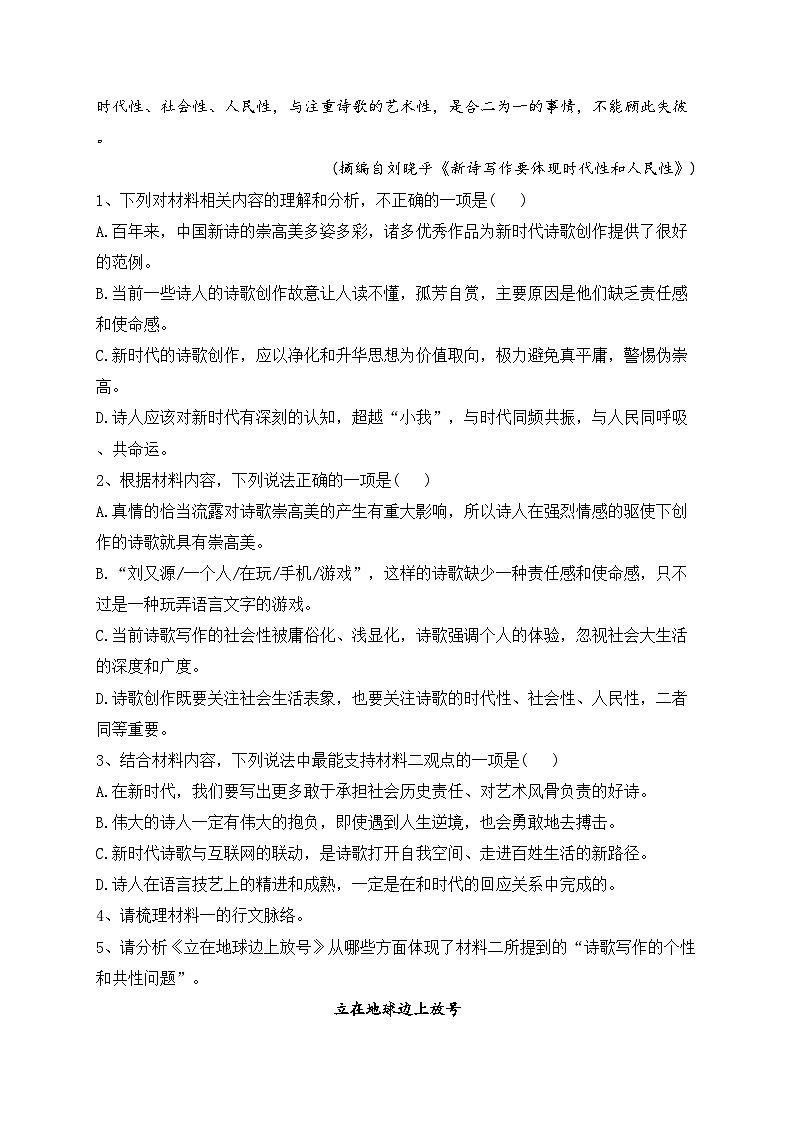 时代性、社会性、人民性，与注重诗歌的艺术性，是合二为一的事情，不能顾此失彼。

（摘编自刘晓平《新诗写作要体现时代性和人民性》）

1、下列对材料相关内容的理解和分析，不正确的一项是(　)

A.百年来，中国新诗的崇高美多姿多彩，诸多优秀作品为新时代诗歌创作提供了很好的范例。

B.当前一些诗人的诗歌创作故意让人读不懂，孤芳自赏，主要原因是他们缺乏责任感和使命感。

C.新时代的诗歌创作，应以净化和升华思想为价值取向，极力避免真平庸，警惕伪崇高。

D.诗人应该对新时代有深刻的认知，超越“小我”，与时代同频共振，与人民同呼吸、共命运。

2、根据材料内容，下列说法正确的一项是(　)

A.真情的恰当流露对诗歌崇高美的产生有重大影响，所以诗人在强烈情感的驱使下创作的诗歌就具有崇高美。

B.“刘又源/一个人/在玩/手机/游戏”，这样的诗歌缺少一种责任感和使命感，只不过是一种玩弄语言文字的游戏。

C.当前诗歌写作的社会性被庸俗化、浅显化，诗歌强调个人的体验，忽视社会大生活的深度和广度。

D.诗歌创作既要关注社会生活表象，也要关注诗歌的时代性、社会性、人民性，二者同等重要。

3、结合材料内容，下列说法中最能支持材料二观点的一项是(　)

A.在新时代，我们要写出更多敢于承担社会历史责任、对艺术风骨负责的好诗。

B.伟大的诗人一定有伟大的抱负，即使遇到人生逆境，也会勇敢地去搏击。

C.新时代诗歌与互联网的联动，是诗歌打开自我空间、走进百姓生活的新路径。

D.诗人在语言技艺上的精进和成熟，一定是在和时代的回应关系中完成的。

4、请梳理材料一的行文脉络。

5、请分析《立在地球边上放号》从哪些方面体现了材料二所提到的“诗歌写作的个性和共性问题”。

立在地球边上放号